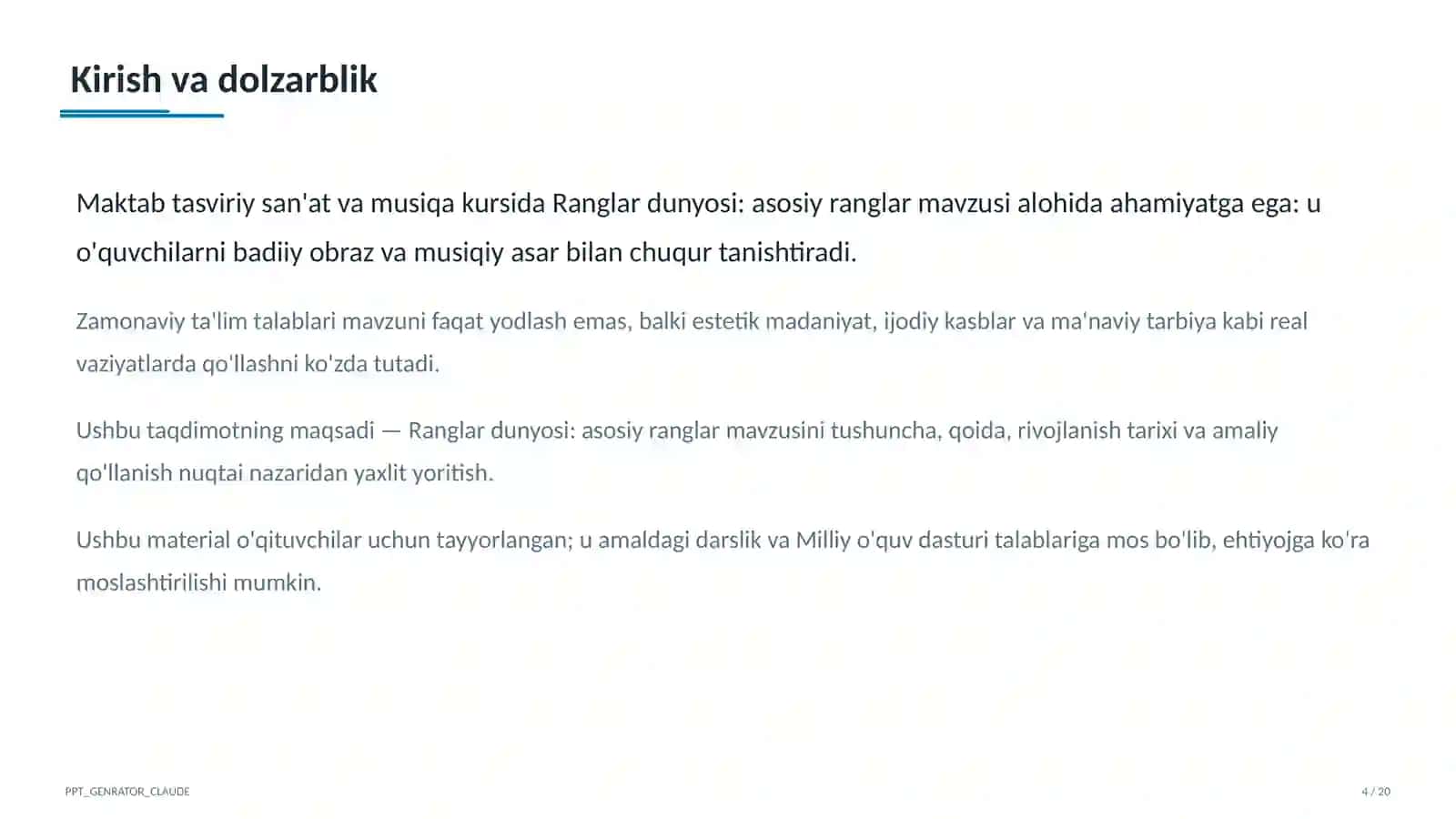 Kirish va dolzarblik

Maktab tasviriy san'at va musiqa kursida Ranglar dunyosi: asosiy ranglar mavzusi alohida ahamiyatga ega: u o'quvchilarni badiiy obraz va musiqiy asar bilan chuqur tanishtiradi.

Zamonaviy ta'lim talablari mavzuni faqat yodlash emas, balki estetik madaniyat, ijodiy kasblar va ma'naviy tarbiya kabi real vaziyatlarda qo'llashni ko'zda tutadi.

Ushbu taqdimotning maqsadi — Ranglar dunyosi: asosiy ranglar mavzusini tushuncha, qoida, rivojlanish tarixi va amaliy qo'llanish nuqtai nazaridan yaxlit yoritish.

Ushbu material o'qituvchilar uchun tayyorlangan; u amaldagi darslik va Milliy o'quv dasturi talablariga mos bo'lib, ehtiyojga ko'ra moslashtirilishi mumkin.

PPT_GENRATOR_CLAUDE

4 / 20